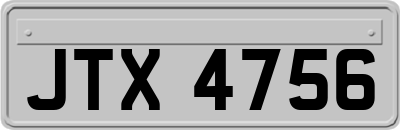 JTX 4756